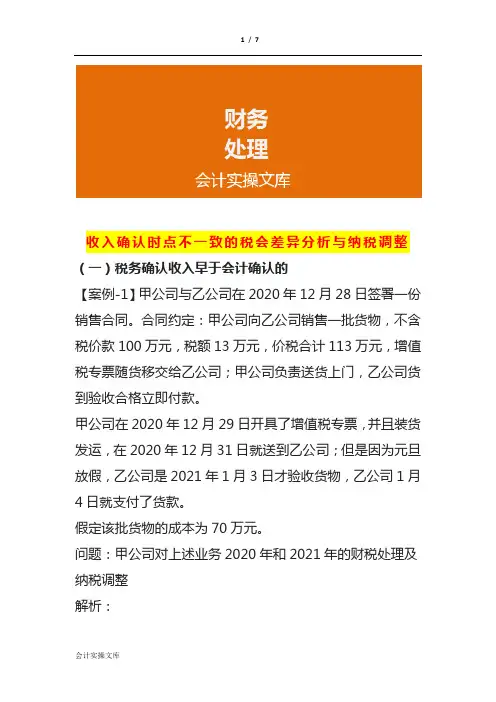 1 / 7

财务
处理
会计实操文库

收入确认时点不一致的税会差异分析与纳税调整

（一）税务确认收入早于会计确认的

【案例-1】甲公司与乙公司在 2020 年 12 月 28 日签署一份销售合同。合同约定：甲公司向乙公司销售一批货物，不含税价款 100 万元，税额 13 万元，价税合计 113 万元，增值税专票随货移交给乙公司；甲公司负责送货上门，乙公司货到验收合格立即付款。

甲公司在 2020 年 12 月 29 日开具了增值税专票，并且装货发运，在 2020 年 12 月 31 日就送到乙公司；但是因为元旦放假，乙公司是 2021 年 1 月 3 日才验收货物，乙公司 1 月 4 日就支付了货款。

假定该批货物的成本为 70 万元。

问题：甲公司对上述业务 2020 年和 2021 年的财税处理及纳税调整

解析：

会计实操文库